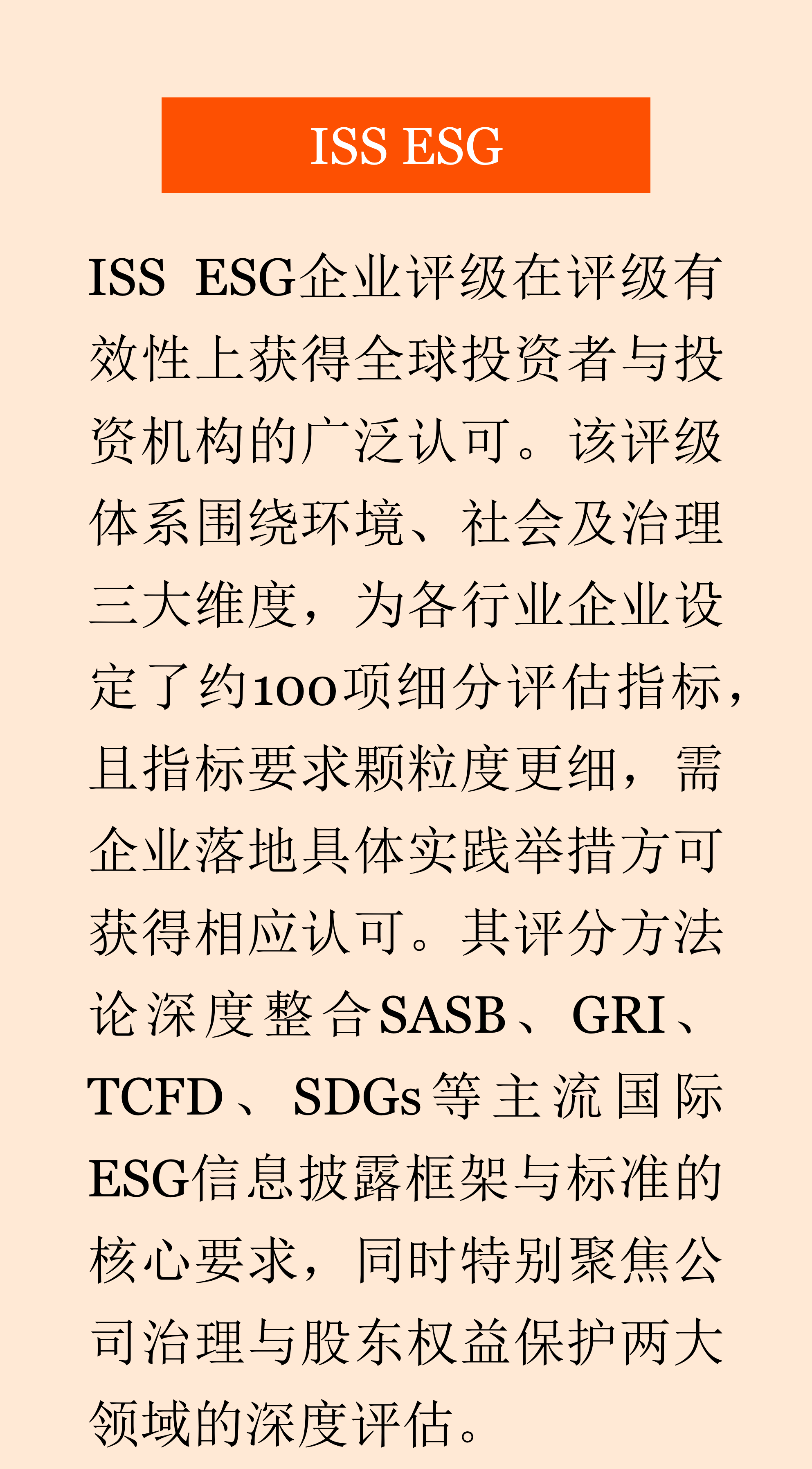 ISS ESG

ISS ESG企业评级在评级有效性上获得全球投资者与投资机构的广泛认可。该评级体系围绕环境、社会及治理三大维度，为各行业企业设定了约100项细分评估指标，且指标要求颗粒度更细，需企业落地具体实践举措方可获得相应认可。其评分方法论深度整合SASB、GRI、TCFD、SDGs等主流国际ESG信息披露框架与标准的核心要求，同时特别聚焦公司治理与股东权益保护两大领域的深度评估。